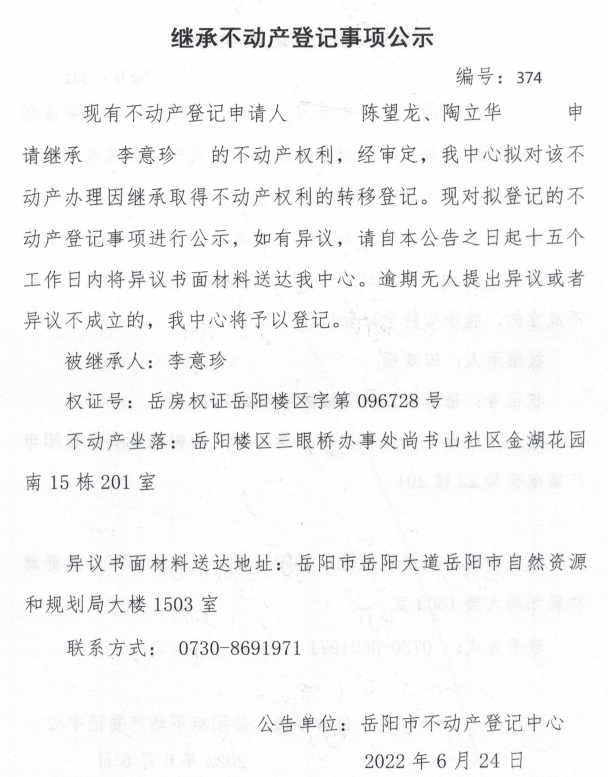 继承不动产登记事项公示

编号：374

现有不动产登记申请人 陈望龙、陶立华 申请继承 李意珍 的不动产权利，经审定，我中心拟对该不动产办理因继承取得不动产权利的转移登记。现对拟登记的不动产登记事项进行公示，如有异议，请自本公告之日起十五个工作日内将异议书面材料送达我中心。逾期无人提出异议或者异议不成立的，我中心将予以登记。

被继承人：李意珍

权证号：岳房权证岳阳楼区字第 096728 号

不动产坐落：岳阳楼区三眼桥办事处尚书山社区金湖花园南 15 栋 201 室

异议书面材料送达地址：岳阳市岳阳大道岳阳市自然资源和规划局大楼 1503 室

联系方式： 0730-8691971

公告单位：岳阳市不动产登记中心

2022 年 6 月 24 日